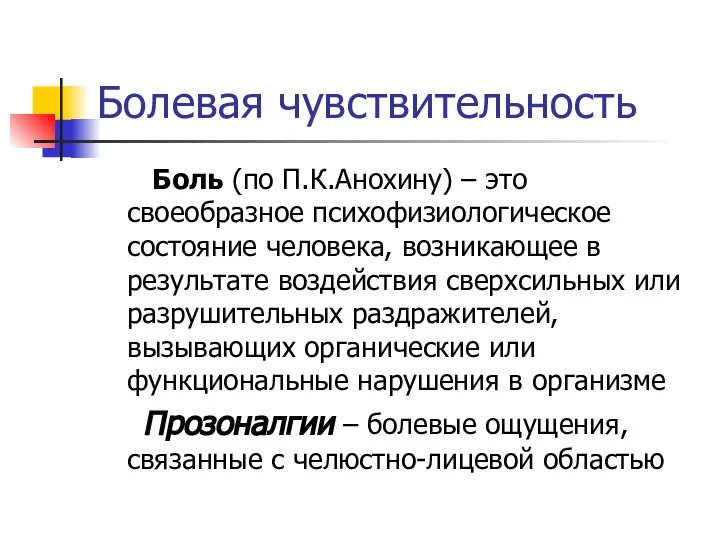 Болевая чувствительность

Боль (по П.К.Анохину) – это своеобразное психофизиологическое состояние человека, возникающее в результате воздействия сверхсильных или разрушительных раздражителей, вызывающих органические или функциональные нарушения в организме

Прозоналгии – болевые ощущения, связанные с челюстно-лицевой областью